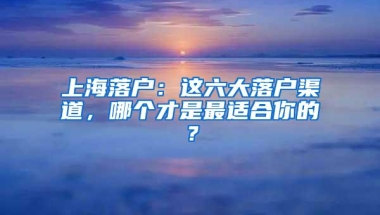 上海落户：这六大落户渠道，哪个才是最适合你的？